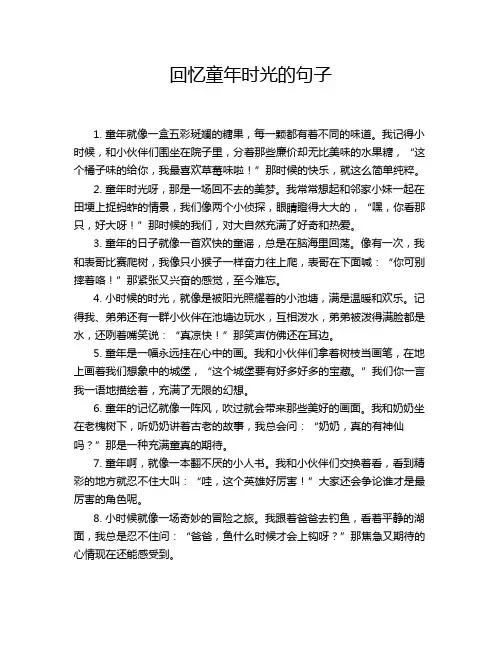 回忆童年时光的句子

1. 童年就像一盒五彩斑斓的糖果，每一颗都有着不同的味道。我记得小时候，和小伙伴们围坐在院子里，分着那些廉价却无比美味的水果糖，“这个橘子味的给你，我最喜欢草莓味啦！”那时候的快乐，就这么简单纯粹。

2. 童年时光呀，那是一场回不去的美梦。我常常想起和邻家小妹一起在田埂上捉蚂蚱的情景，我们像两个小侦探，眼睛瞪得大大的，“嘿，你看那只，好大呀！”那时候的我们，对大自然充满了好奇和热爱。

3. 童年的日子就像一首欢快的童谣，总是在脑海里回荡。像有一次，我和表哥比赛爬树，我像只小猴子一样奋力往上爬，表哥在下面喊：“你可别摔着咯！”那紧张又兴奋的感觉，至今难忘。

4. 小时候的时光，就像是被阳光照耀着的小池塘，满是温暖和欢乐。记得我、弟弟还有一群小伙伴在池塘边玩水，互相泼水，弟弟被泼得满脸都是水，还咧着嘴笑说：“真凉快！”那笑声仿佛还在耳边。

5. 童年是一幅永远挂在心中的画。我和小伙伴们拿着树枝当画笔，在地上画着我们想象中的城堡，“这个城堡要有好多好多的宝藏。”我们你一言我一语地描绘着，充满了无限的幻想。

6. 童年的记忆就像一阵风，吹过就会带来那些美好的画面。我和奶奶坐在老槐树下，听奶奶讲着古老的故事，我总会问：“奶奶，真的有神仙吗？”那是一种充满童真的期待。

7. 童年啊，就像一本翻不厌的小人书。我和小伙伴们交换着看，看到精彩的地方就忍不住大叫：“哇，这个英雄好厉害！”大家还会争论谁才是最厉害的角色呢。

8. 小时候就像一场奇妙的冒险之旅。我跟着爸爸去钓鱼，看着平静的湖面，我总是忍不住问：“爸爸，鱼什么时候才会上钩呀？”那焦急又期待的心情现在还能感受到。